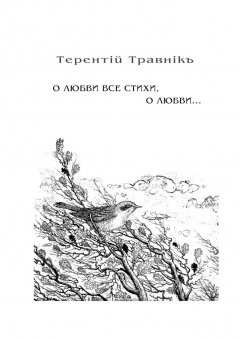 Терентій Травнікъ

О ЛЮБВИ ВСЕ СТИХИ, О ЛЮБВИ...